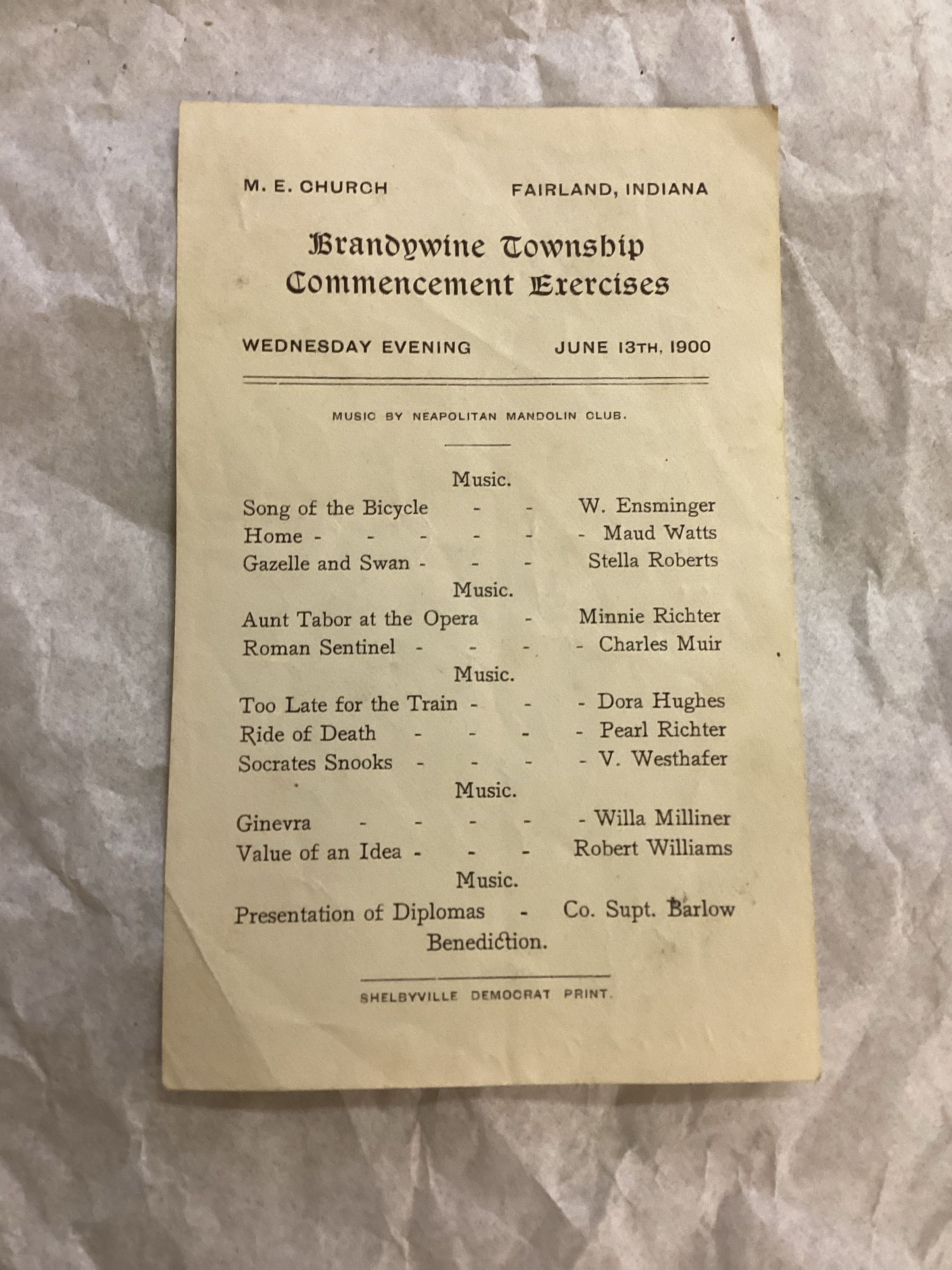 M. E. CHURCH FAIRLAND, INDIANA

Brandywine Township
Commencement Exercises

WEDNESDAY EVENING JUNE 13TH, 1900

MUSIC BY NEAPOLITAN MANDOLIN CLUB.

Music.
Song of the Bicycle - - W. Ensminger
Home - - - - - - Maud Watts
Gazelle and Swan - - - Stella Roberts
Music.
Aunt Tabor at the Opera - Minnie Richter
Roman Sentinel - - - - Charles Muir
Music.
Too Late for the Train - - - Dora Hughes
Ride of Death - - - - Pearl Richter
Socrates Snooks - - - - V. Westhafer
Music.
Ginevra - - - - - Willa Milliner
Value of an Idea - - - Robert Williams
Music.
Presentation of Diplomas - Co. Supt. Barlow
Benediction.

SHELBYVILLE DEMOCRAT PRINT.